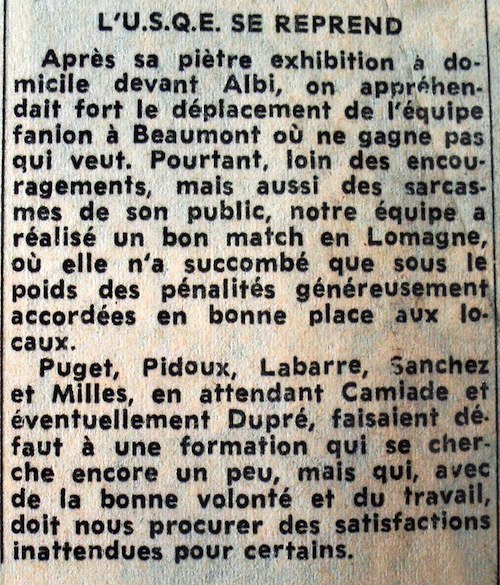 L'U.S.Q.E. SE REPREND

Après sa piètre exhibition à domicile devant Albi, on appréhendait fort le déplacement de l'équipe fanion à Beaumont où ne gagne pas qui veut. Pourtant, loin des encouragements, mais aussi des sarcasmes de son public, notre équipe a réalisé un bon match en Lomagne, où elle n'a succombé que sous le poids des pénalités généreusement accordées en bonne place aux locaux.

Puget, Pidoux, Labarre, Sanchez et Milles, en attendant Camiade et éventuellement Dupré, faisaient défaut à une formation qui se cherche encore un peu, mais qui, avec de la bonne volonté et du travail, doit nous procurer des satisfactions inattendues pour certains.